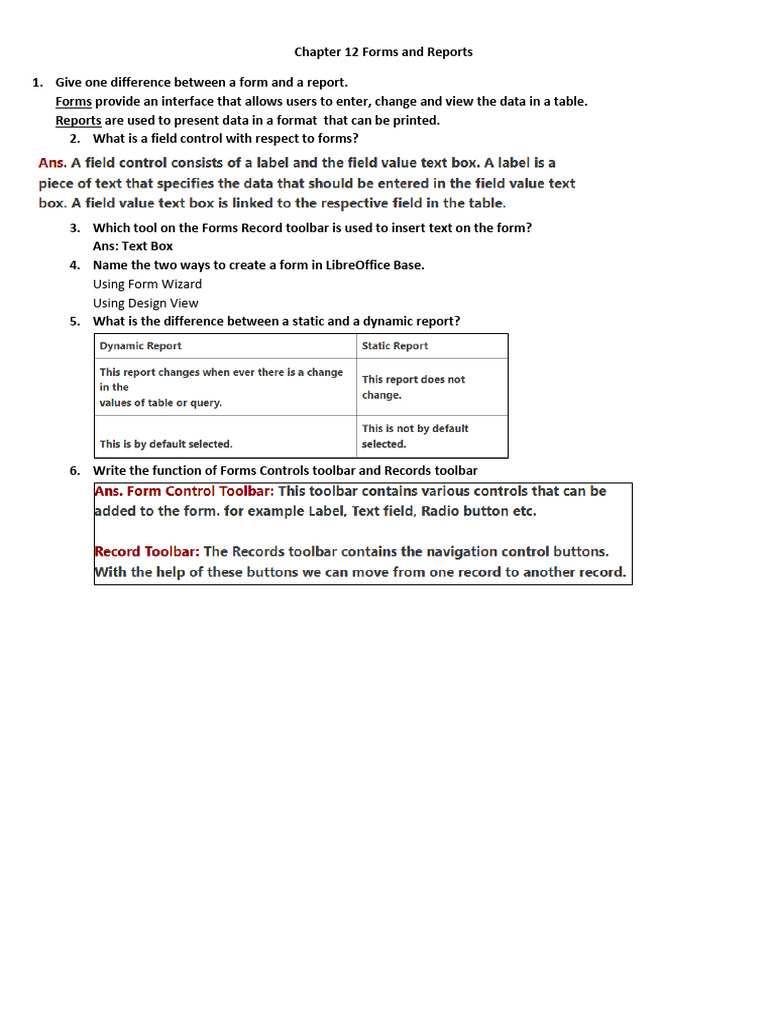 Chapter 12 Forms and Reports

1. Give one difference between a form and a report.
Forms provide an interface that allows users to enter, change and view the data in a table.
Reports are used to present data in a format that can be printed.

2. What is a field control with respect to forms?

Ans. A field control consists of a label and the field value text box. A label is a piece of text that specifies the data that should be entered in the field value text box. A field value text box is linked to the respective field in the table.

3. Which tool on the Forms Record toolbar is used to insert text on the form?
Ans: Text Box

4. Name the two ways to create a form in LibreOffice Base.
Using Form Wizard
Using Design View

5. What is the difference between a static and a dynamic report?

| Dynamic Report | Static Report |
|---|---|
| This report changes when ever there is a change in the values of table or query. | This report does not change. |
| This is by default selected. | This is not by default selected. |

6. Write the function of Forms Controls toolbar and Records toolbar

Ans. Form Control Toolbar: This toolbar contains various controls that can be added to the form. for example Label, Text field, Radio button etc.

Record Toolbar: The Records toolbar contains the navigation control buttons. With the help of these buttons we can move from one record to another record.